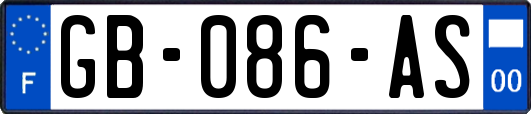 F

GB-086-AS

00